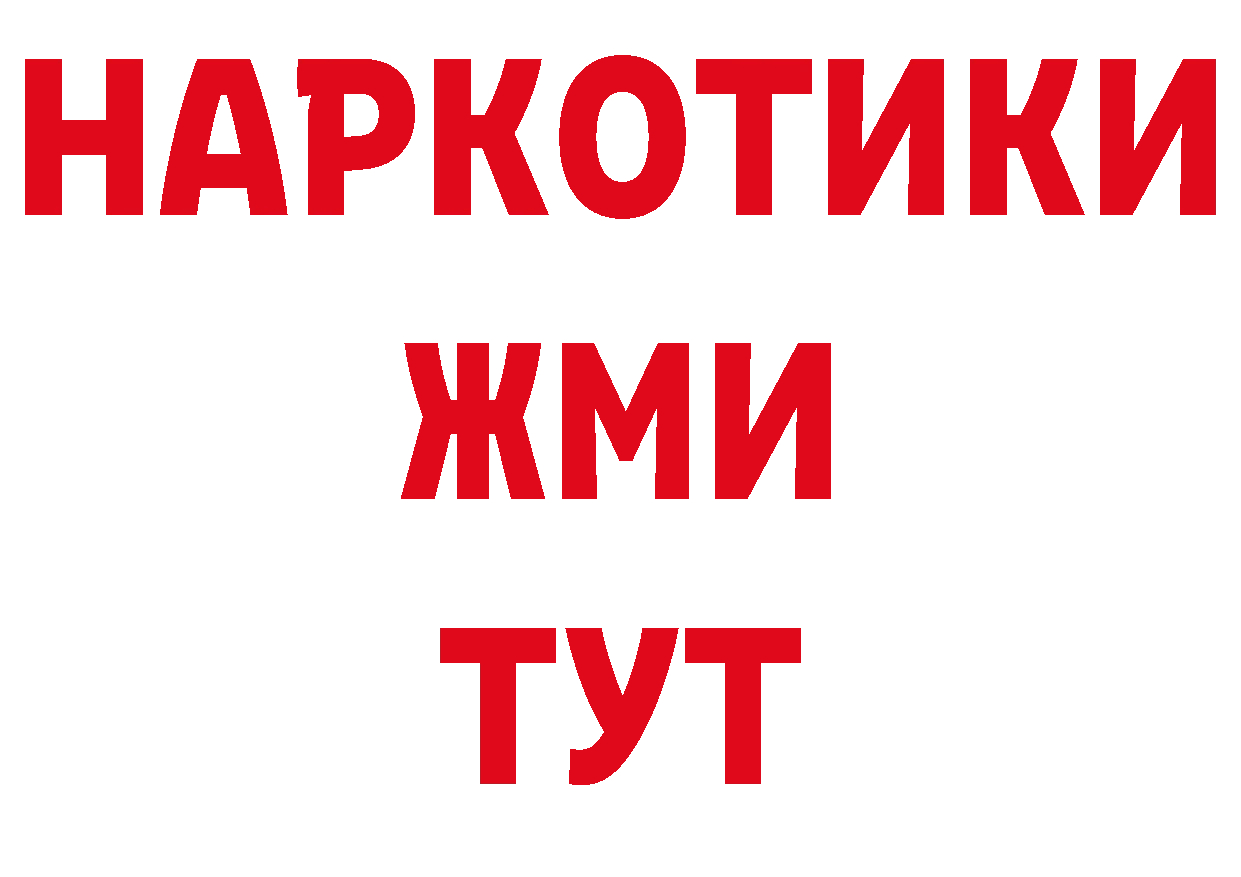 НАРКОТИКИ
ЖМИ
ТУТ